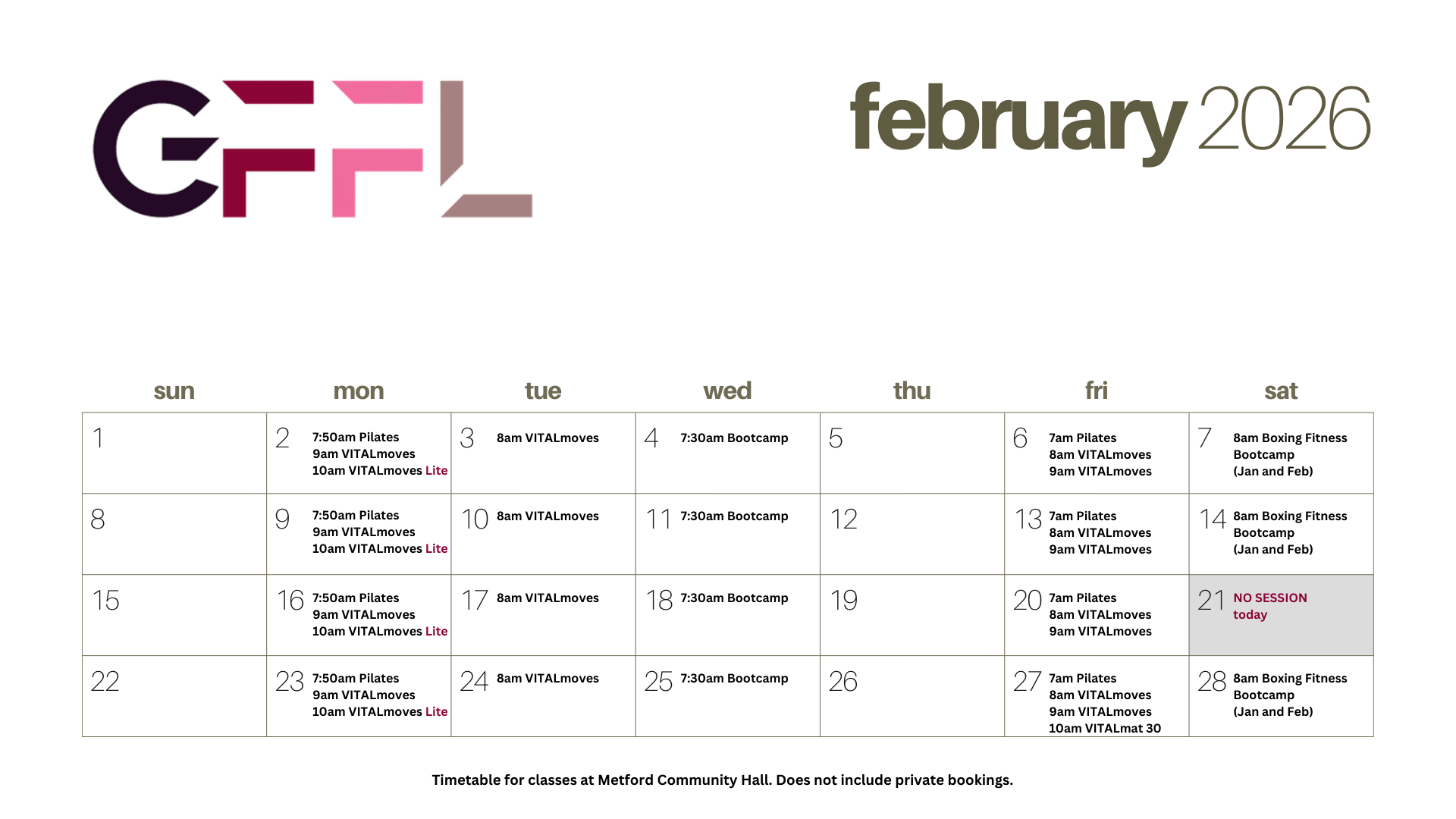 GFFL

february 2026

| sun | mon | tue | wed | thu | fri | sat |
|---|---|---|---|---|---|---|
| 1 | 2 7:50am Pilates 9am VITALmoves 10am VITALmoves Lite | 3 8am VITALmoves | 4 7:30am Bootcamp | 5 | 6 7am Pilates 8am VITALmoves 9am VITALmoves | 7 8am Boxing Fitness Bootcamp (Jan and Feb) |
| 8 | 9 7:50am Pilates 9am VITALmoves 10am VITALmoves Lite | 10 8am VITALmoves | 11 7:30am Bootcamp | 12 | 13 7am Pilates 8am VITALmoves 9am VITALmoves | 14 8am Boxing Fitness Bootcamp (Jan and Feb) |
| 15 | 16 7:50am Pilates 9am VITALmoves 10am VITALmoves Lite | 17 8am VITALmoves | 18 7:30am Bootcamp | 19 | 20 7am Pilates 8am VITALmoves 9am VITALmoves | 21 NO SESSION today |
| 22 | 23 7:50am Pilates 9am VITALmoves 10am VITALmoves Lite | 24 8am VITALmoves | 25 7:30am Bootcamp | 26 | 27 7am Pilates 8am VITALmoves 9am VITALmoves 10am VITALmat 30 | 28 8am Boxing Fitness Bootcamp (Jan and Feb) |

Timetable for classes at Metford Community Hall. Does not include private bookings.